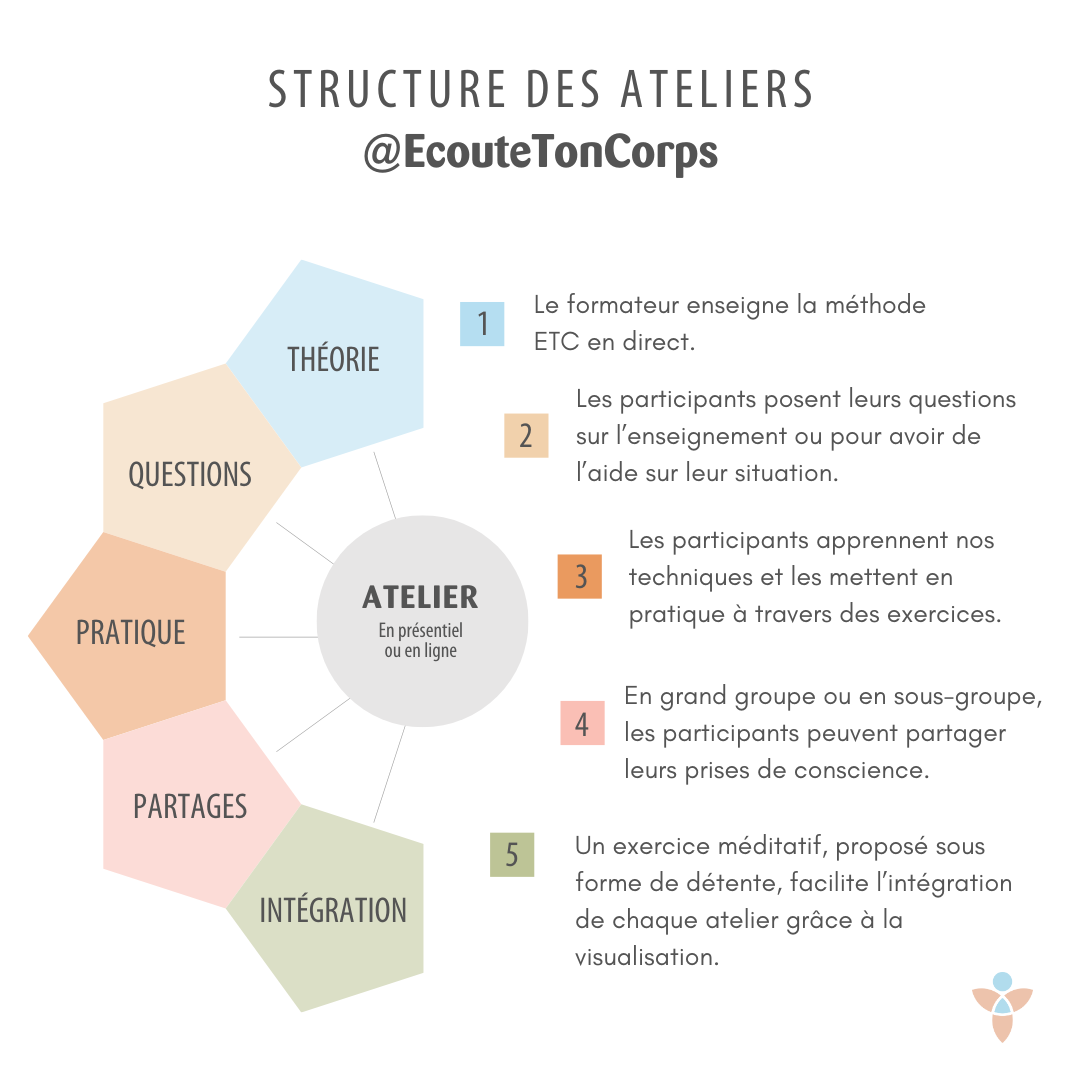 STRUCTURE DES ATELIERS
@EcouteTonCorps

THÉORIE

QUESTIONS

PRATIQUE

PARTAGES

INTÉGRATION

ATELIER
En présentiel ou en ligne

1 Le formateur enseigne la méthode ETC en direct.

2 Les participants posent leurs questions sur l'enseignement ou pour avoir de l'aide sur leur situation.

3 Les participants apprennent nos techniques et les mettent en pratique à travers des exercices.

4 En grand groupe ou en sous-groupe, les participants peuvent partager leurs prises de conscience.

5 Un exercice méditatif, proposé sous forme de détente, facilite l'intégration de chaque atelier grâce à la visualisation.